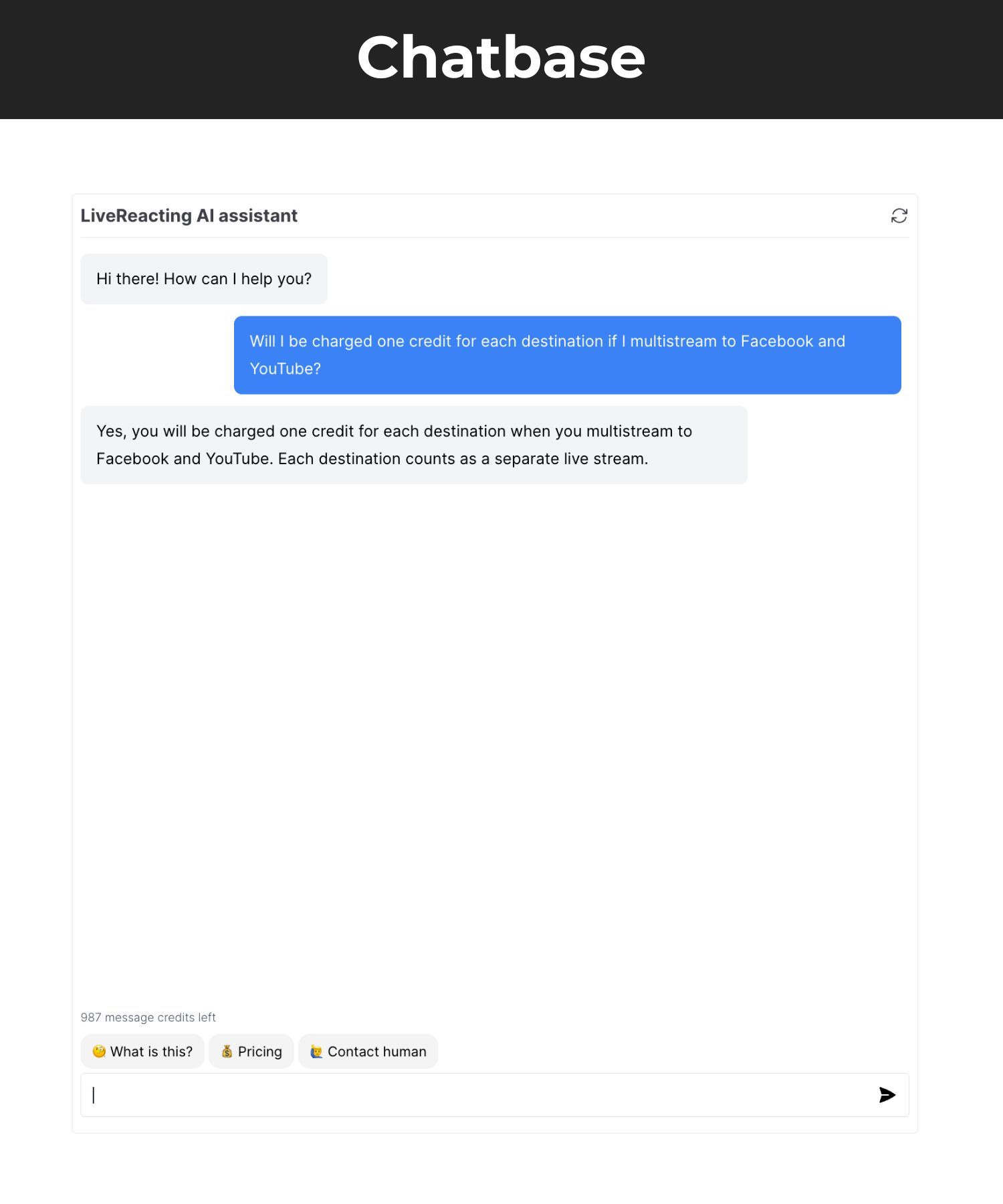 Chatbase

LiveReacting AI assistant

Hi there! How can I help you?

Will I be charged one credit for each destination if I multistream to Facebook and YouTube?

Yes, you will be charged one credit for each destination when you multistream to Facebook and YouTube. Each destination counts as a separate live stream.

987 message credits left

🧐 What is this? 💰 Pricing 🙋 Contact human